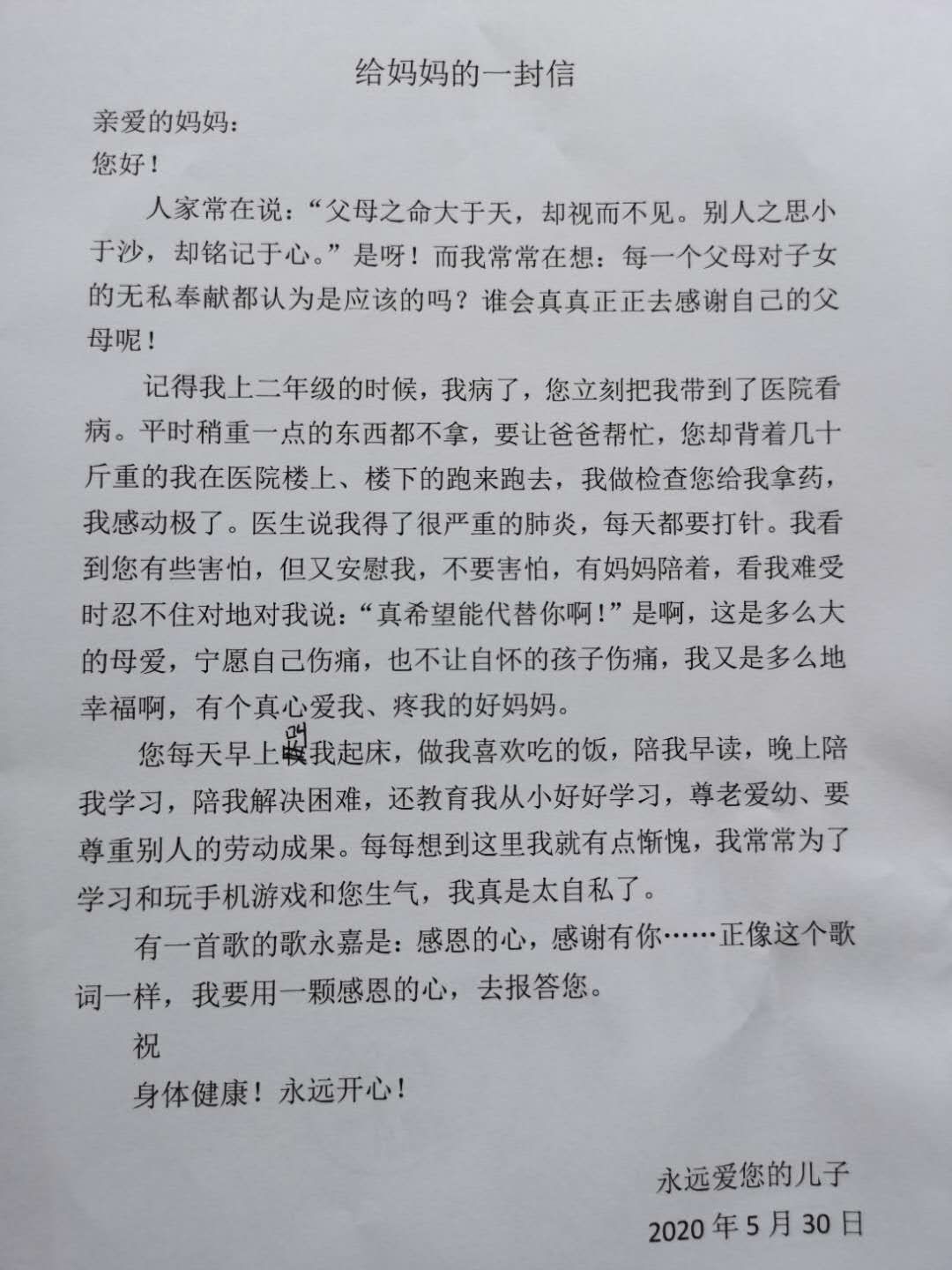 给妈妈的一封信

亲爱的妈妈：

您好！

人家常在说：“父母之命大于天，却视而不见。别人之思小于沙，却铭记于心。”是呀！而我常常在想：每一个父母对子女的无私奉献都认为是应该的吗？谁会真真正正去感谢自己的父母呢！

记得我上二年级的时候，我病了，您立刻把我带到了医院看病。平时稍重一点的东西都不拿，要让爸爸帮忙，您却背着几十斤重的我在医院楼上、楼下的跑来跑去，我做检查您给我拿药，我感动极了。医生说我得了很严重的肺炎，每天都要打针。我看到您有些害怕，但又安慰我，不要害怕，有妈妈陪着，看我难受时忍不住对地对我说：“真希望能代替你啊！”是啊，这是多么大的母爱，宁愿自己伤痛，也不让自怀的孩子伤痛，我又是多么地幸福啊，有个真心爱我、疼我的好妈妈。

您每天早上叫我起床，做我喜欢吃的饭，陪我早读，晚上陪我学习，陪我解决困难，还教育我从小好好学习，尊老爱幼、要尊重别人的劳动成果。每每想到这里我就有点惭愧，我常常为了学习和玩手机游戏和您生气，我真是太自私了。

有一首歌的歌永嘉是：感恩的心，感谢有你……正像这个歌词一样，我要用一颗感恩的心，去报答您。

祝

身体健康！永远开心！

永远爱您的儿子

2020年5月30日